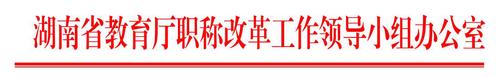 湖南省教育厅职称改革工作领导小组办公室